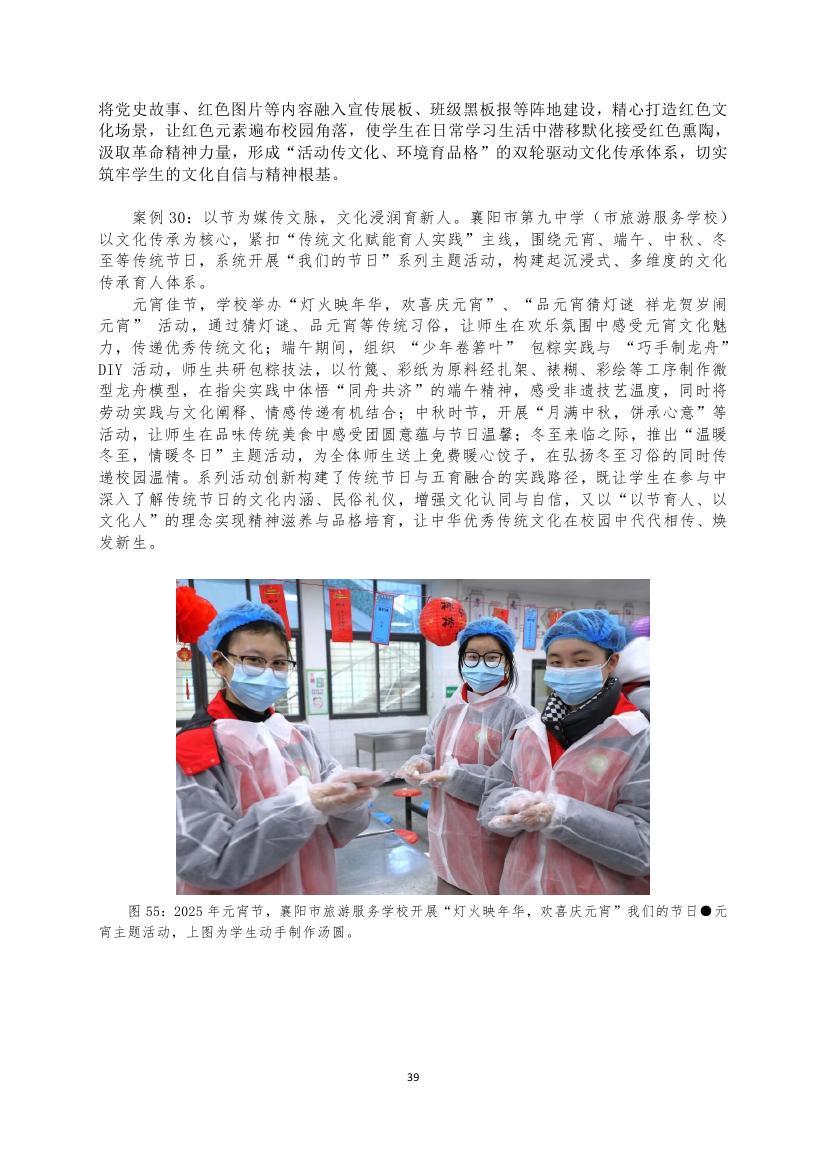 将党史故事、红色图片等内容融入宣传展板、班级黑板报等阵地建设，精心打造红色文化场景，让红色元素遍布校园角落，使学生在日常学习生活中潜移默化接受红色熏陶，汲取革命精神力量，形成“活动传文化、环境育品格”的双轮驱动文化传承体系，切实筑牢学生的文化自信与精神根基。

案例 30：以节为媒传文脉，文化浸润育新人。襄阳市第九中学（市旅游服务学校）以文化传承为核心，紧扣“传统文化赋能育人实践”主线，围绕元宵、端午、中秋、冬至等传统节日，系统开展“我们的节日”系列主题活动，构建起沉浸式、多维度的文化传承育人体系。

元宵佳节，学校举办“灯火映年华，欢喜庆元宵”、“品元宵猜灯谜 祥龙贺岁闹元宵” 活动，通过猜灯谜、品元宵等传统习俗，让师生在欢乐氛围中感受元宵文化魅力，传递优秀传统文化；端午期间，组织 “少年卷箬叶” 包粽实践与 “巧手制龙舟” DIY 活动，师生共研包粽技法，以竹篾、彩纸为原料经扎架、裱糊、彩绘等工序制作微型龙舟模型，在指尖实践中体悟“同舟共济”的端午精神，感受非遗技艺温度，同时将劳动实践与文化阐释、情感传递有机结合；中秋时节，开展“月满中秋，饼承心意”等活动，让师生在品味传统美食中感受团圆意蕴与节日温馨；冬至来临之际，推出“温暖冬至，情暖冬日”主题活动，为全体师生送上免费暖心饺子，在弘扬冬至习俗的同时传递校园温情。系列活动创新构建了传统节日与五育融合的实践路径，既让学生在参与中深入了解传统节日的文化内涵、民俗礼仪，增强文化认同与自信，又以“以节育人、以文化人”的理念实现精神滋养与品格培育，让中华优秀传统文化在校园中代代相传、焕发新生。

图 55：2025 年元宵节，襄阳市旅游服务学校开展“灯火映年华，欢喜庆元宵”我们的节日●元宵主题活动，上图为学生动手制作汤圆。

39